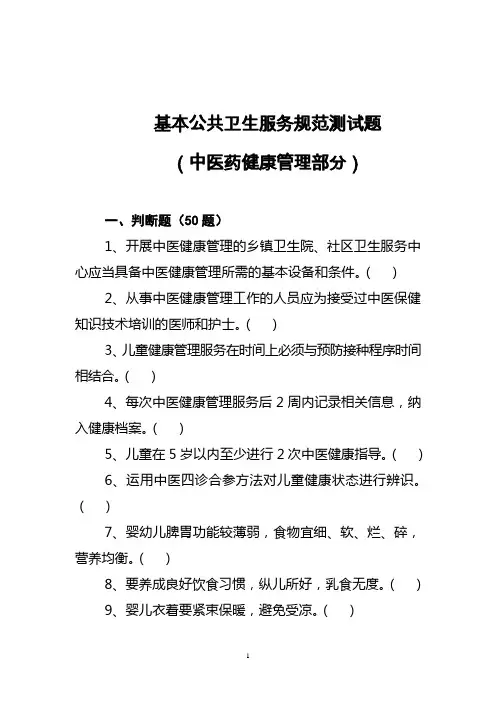 基本公共卫生服务规范测试题

（中医药健康管理部分）

一、判断题（50 题）

1、开展中医健康管理的乡镇卫生院、社区卫生服务中心应当具备中医健康管理所需的基本设备和条件。(　)

2、从事中医健康管理工作的人员应为接受过中医保健知识技术培训的医师和护士。(　)

3、儿童健康管理服务在时间上必须与预防接种程序时间相结合。(　)

4、每次中医健康管理服务后 2 周内记录相关信息，纳入健康档案。(　)

5、儿童在 5 岁以内至少进行 2 次中医健康指导。(　)

6、运用中医四诊合参方法对儿童健康状态进行辨识。(　)

7、婴幼儿脾胃功能较薄弱，食物宜细、软、烂、碎，营养均衡。(　)

8、要养成良好饮食习惯，纵儿所好，乳食无度。(　)

9、婴儿衣着要紧束保暖，避免受凉。(　)

1